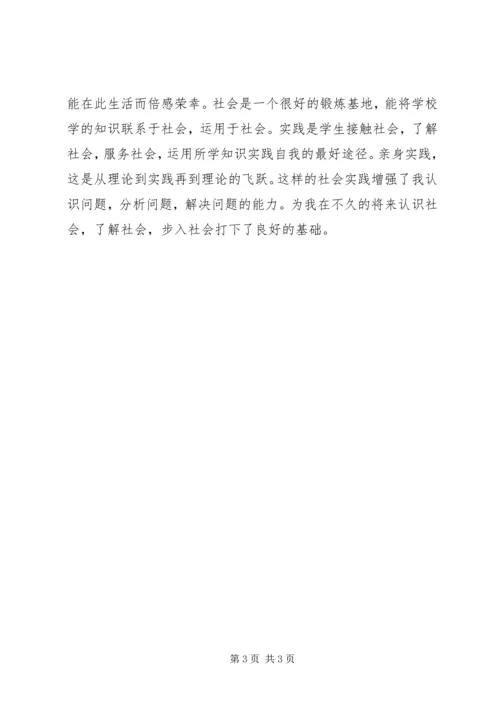 能在此生活而倍感荣幸。社会是一个很好的锻炼基地，能将学校学的知识联系于社会，运用于社会。实践是学生接触社会，了解社会，服务社会，运用所学知识实践自我的最好途径。亲身实践，这是从理论到实践再到理论的飞跃。这样的社会实践增强了我认识问题，分析问题，解决问题的能力。为我在不久的将来认识社会，了解社会，步入社会打下了良好的基础。

第3页 共3页